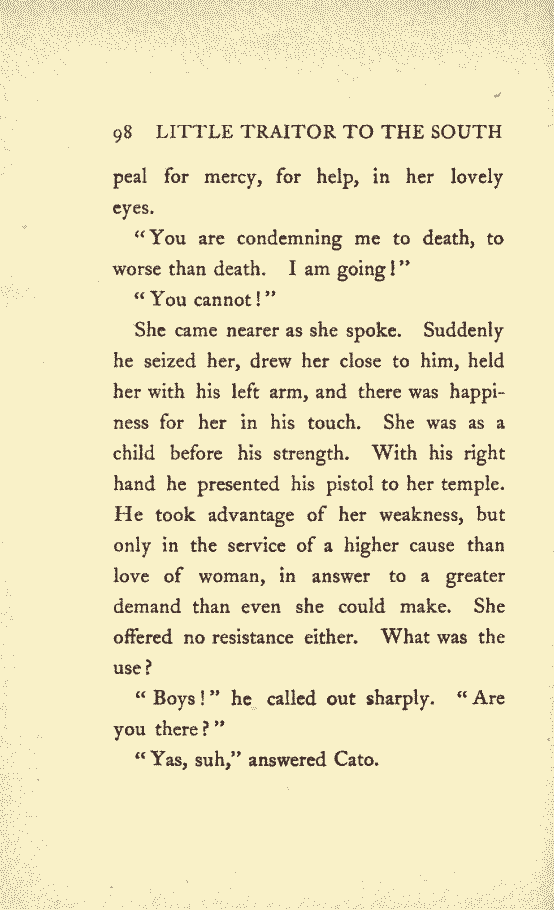 98 LITTLE TRAITOR TO THE SOUTH

peal for mercy, for help, in her lovely eyes.

"You are condemning me to death, to worse than death. I am going!"

"You cannot!"

She came nearer as she spoke. Suddenly he seized her, drew her close to him, held her with his left arm, and there was happiness for her in his touch. She was as a child before his strength. With his right hand he presented his pistol to her temple. He took advantage of her weakness, but only in the service of a higher cause than love of woman, in answer to a greater demand than even she could make. She offered no resistance either. What was the use?

"Boys!" he called out sharply. "Are you there?"

"Yas, suh," answered Cato.